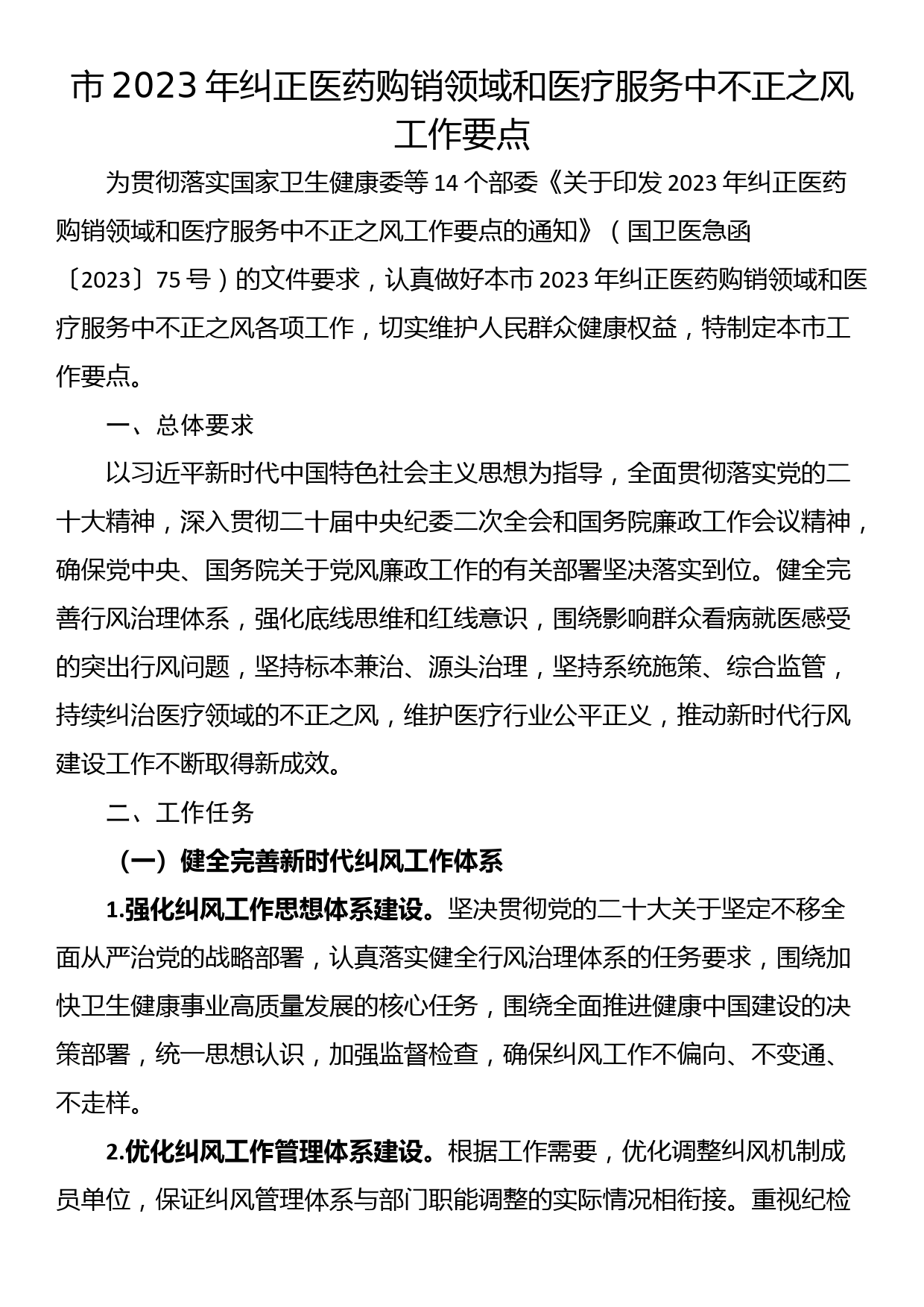 市 2023 年纠正医药购销领域和医疗服务中不正之风工作要点

为贯彻落实国家卫生健康委等 14 个部委《关于印发 2023 年纠正医药购销领域和医疗服务中不正之风工作要点的通知》（国卫医急函〔2023〕75 号）的文件要求，认真做好本市 2023 年纠正医药购销领域和医疗服务中不正之风各项工作，切实维护人民群众健康权益，特制定本市工作要点。

一、总体要求

以习近平新时代中国特色社会主义思想为指导，全面贯彻落实党的二十大精神，深入贯彻二十届中央纪委二次全会和国务院廉政工作会议精神，确保党中央、国务院关于党风廉政工作的有关部署坚决落实到位。健全完善行风治理体系，强化底线思维和红线意识，围绕影响群众看病就医感受的突出行风问题，坚持标本兼治、源头治理，坚持系统施策、综合监管，持续纠治医疗领域的不正之风，维护医疗行业公平正义，推动新时代行风建设工作不断取得新成效。

二、工作任务

（一）健全完善新时代纠风工作体系

1.强化纠风工作思想体系建设。坚决贯彻党的二十大关于坚定不移全面从严治党的战略部署，认真落实健全行风治理体系的任务要求，围绕加快卫生健康事业高质量发展的核心任务，围绕全面推进健康中国建设的决策部署，统一思想认识，加强监督检查，确保纠风工作不偏向、不变通、不走样。

2.优化纠风工作管理体系建设。根据工作需要，优化调整纠风机制成员单位，保证纠风管理体系与部门职能调整的实际情况相衔接。重视纪检